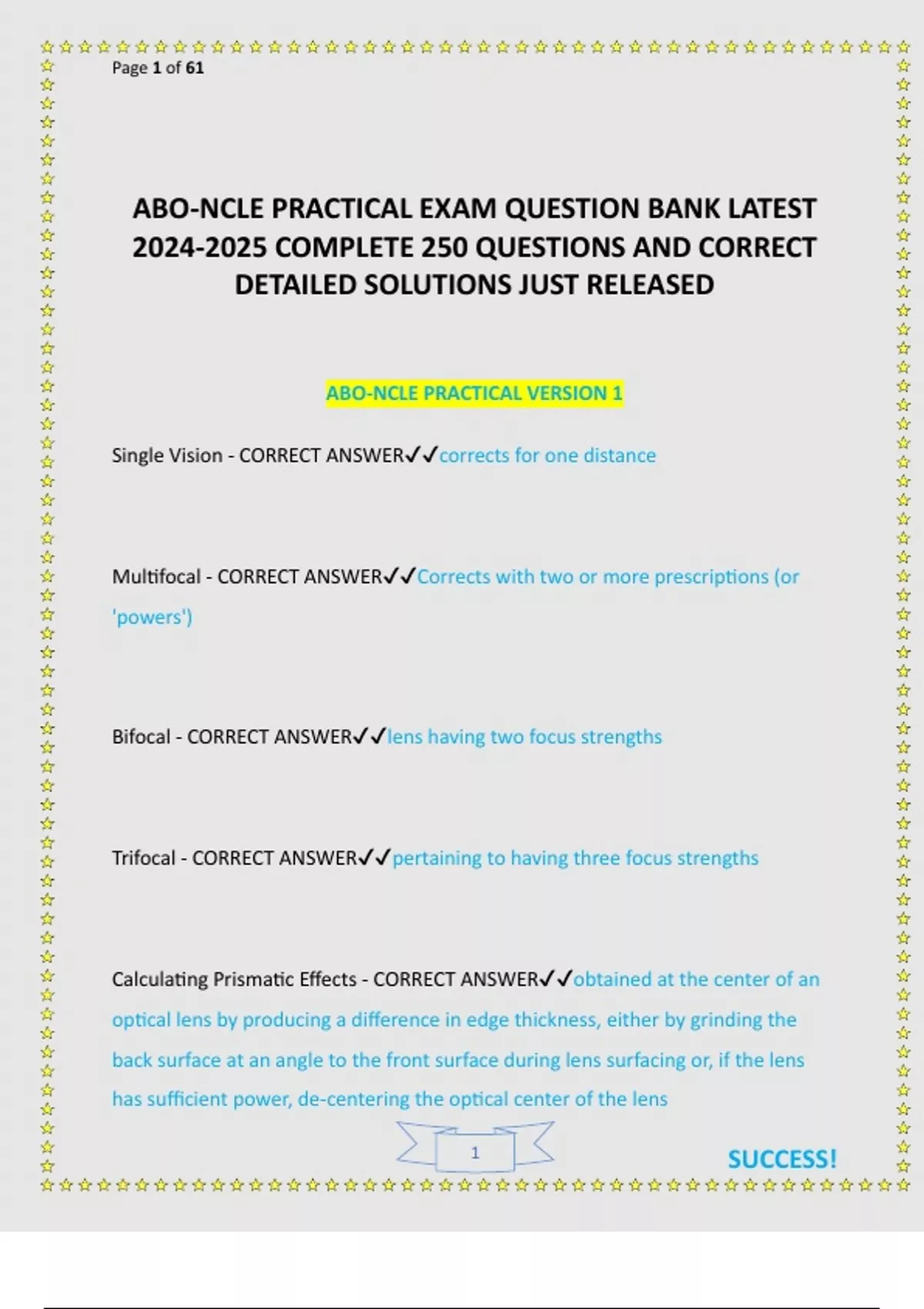 Page 1 of 61

ABO-NCLE PRACTICAL EXAM QUESTION BANK LATEST 2024-2025 COMPLETE 250 QUESTIONS AND CORRECT DETAILED SOLUTIONS JUST RELEASED

ABO-NCLE PRACTICAL VERSION 1

Single Vision - CORRECT ANSWER✓✓corrects for one distance

Multifocal - CORRECT ANSWER✓✓Corrects with two or more prescriptions (or 'powers')

Bifocal - CORRECT ANSWER✓✓lens having two focus strengths

Trifocal - CORRECT ANSWER✓✓pertaining to having three focus strengths

Calculating Prismatic Effects - CORRECT ANSWER✓✓obtained at the center of an optical lens by producing a difference in edge thickness, either by grinding the back surface at an angle to the front surface during lens surfacing or, if the lens has sufficient power, de-centering the optical center of the lens

1

SUCCESS!